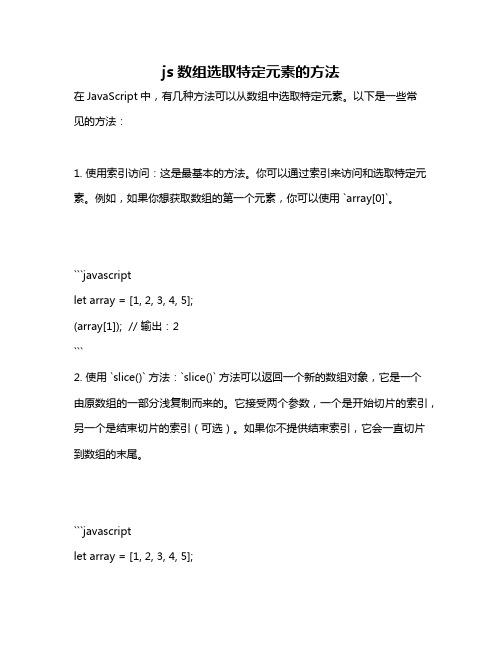 js 数组选取特定元素的方法

在 JavaScript 中，有几种方法可以从数组中选取特定元素。以下是一些常见的方法：

1. 使用索引访问：这是最基本的方法。你可以通过索引来访问和选取特定元素。例如，如果你想获取数组的第一个元素，你可以使用 `array[0]`。

```javascript
let array = [1, 2, 3, 4, 5];
(array[1]); // 输出：2
```

2. 使用 `slice()` 方法：`slice()` 方法可以返回一个新的数组对象，它是一个由原数组的一部分浅复制而来的。它接受两个参数，一个是开始切片的索引，另一个是结束切片的索引（可选）。如果你不提供结束索引，它会一直切片到数组的末尾。

```javascript
let array = [1, 2, 3, 4, 5];